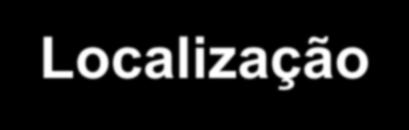 Localização